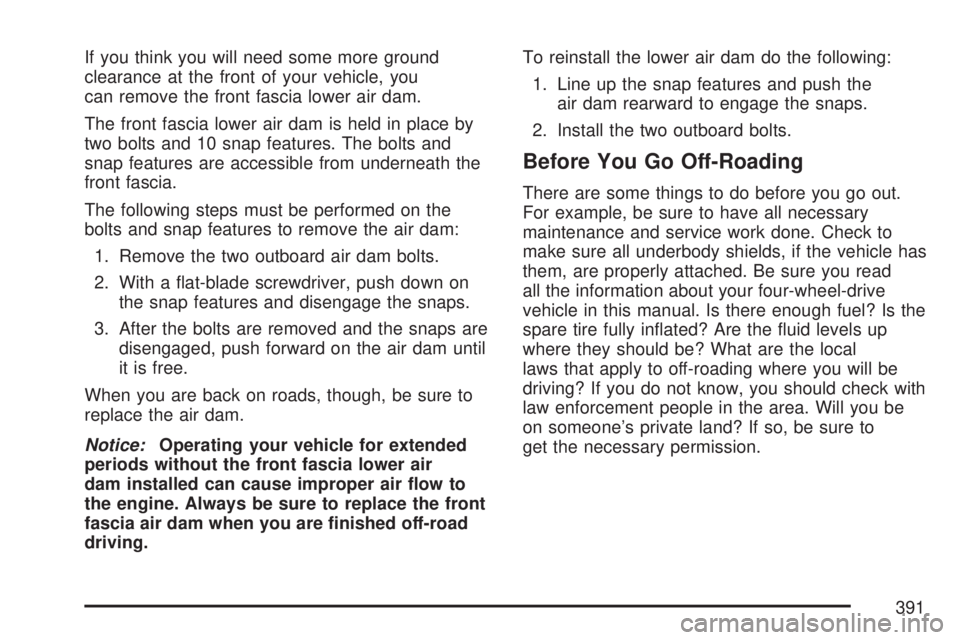 If you think you will need some more ground clearance at the front of your vehicle, you can remove the front fascia lower air dam.

The front fascia lower air dam is held in place by two bolts and 10 snap features. The bolts and snap features are accessible from underneath the front fascia.

The following steps must be performed on the bolts and snap features to remove the air dam:

1. Remove the two outboard air dam bolts.
2. With a flat-blade screwdriver, push down on the snap features and disengage the snaps.
3. After the bolts are removed and the snaps are disengaged, push forward on the air dam until it is free.

When you are back on roads, though, be sure to replace the air dam.

Notice: Operating your vehicle for extended periods without the front fascia lower air dam installed can cause improper air flow to the engine. Always be sure to replace the front fascia air dam when you are finished off-road driving.

To reinstall the lower air dam do the following:

1. Line up the snap features and push the air dam rearward to engage the snaps.
2. Install the two outboard bolts.

Before You Go Off-Roading

There are some things to do before you go out. For example, be sure to have all necessary maintenance and service work done. Check to make sure all underbody shields, if the vehicle has them, are properly attached. Be sure you read all the information about your four-wheel-drive vehicle in this manual. Is there enough fuel? Is the spare tire fully inflated? Are the fluid levels up where they should be? What are the local laws that apply to off-roading where you will be driving? If you do not know, you should check with law enforcement people in the area. Will you be on someone's private land? If so, be sure to get the necessary permission.

391

carmanualsonline.info